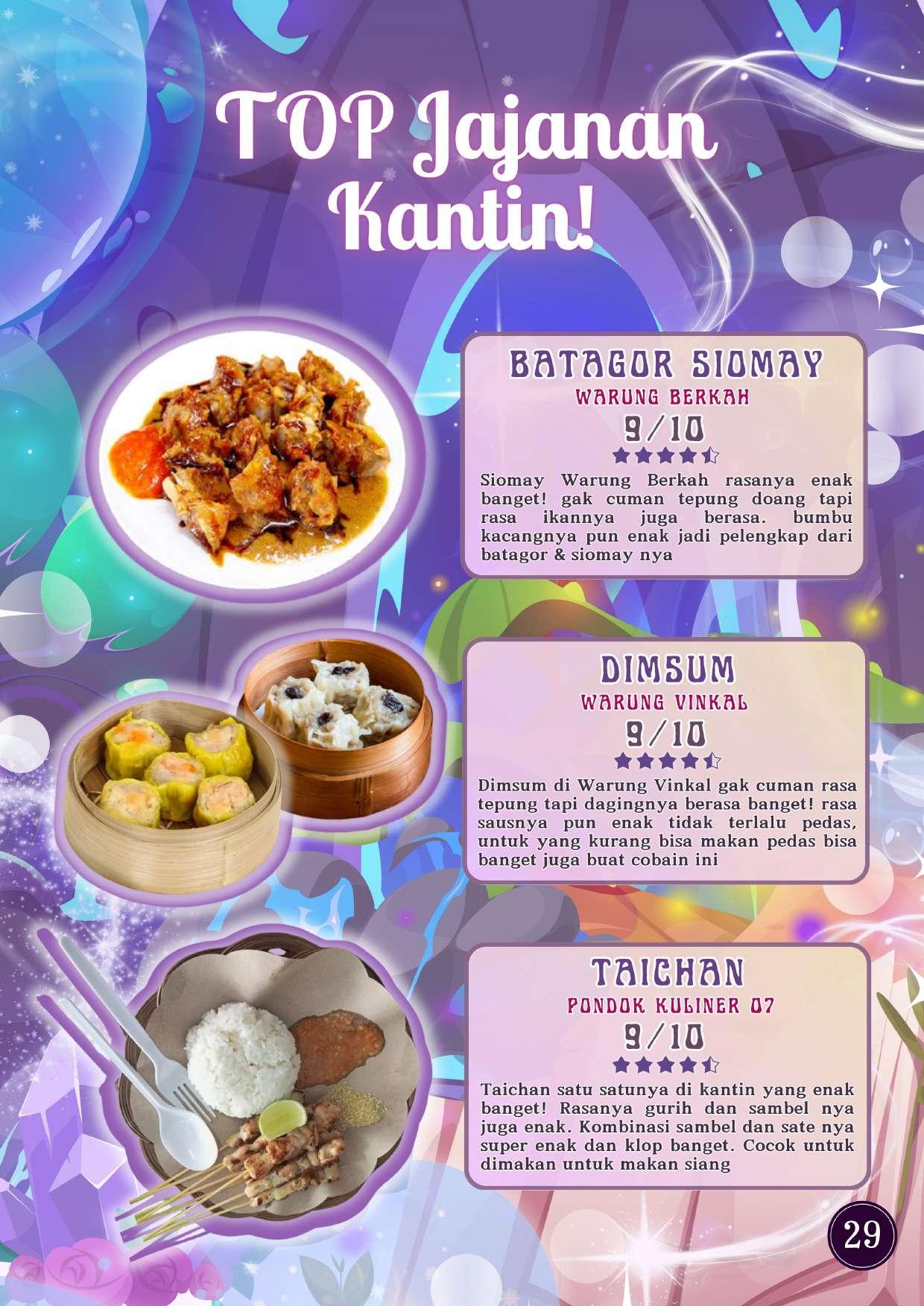 TOP Jajanan Kantin!

BATAGOR SIOMAY
WARUNG BERKAH
9/10

Siomay Warung Berkah rasanya enak banget! gak cuman tepung doang tapi rasa ikannya juga berasa. bumbu kacangnya pun enak jadi pelengkap dari batagor & siomay nya

DIMSUM
WARUNG VINKAL
9/10

Dimsum di Warung Vinkal gak cuman rasa tepung tapi dagingnya berasa banget! rasa sausnya pun enak tidak terlalu pedas, untuk yang kurang bisa makan pedas bisa banget juga buat cobain ini

TAICHAN
PONDOK KULINER 07
9/10

Taichan satu satunya di kantin yang enak banget! Rasanya gurih dan sambel nya juga enak. Kombinasi sambel dan sate nya super enak dan klop banget. Cocok untuk dimakan untuk makan siang

29